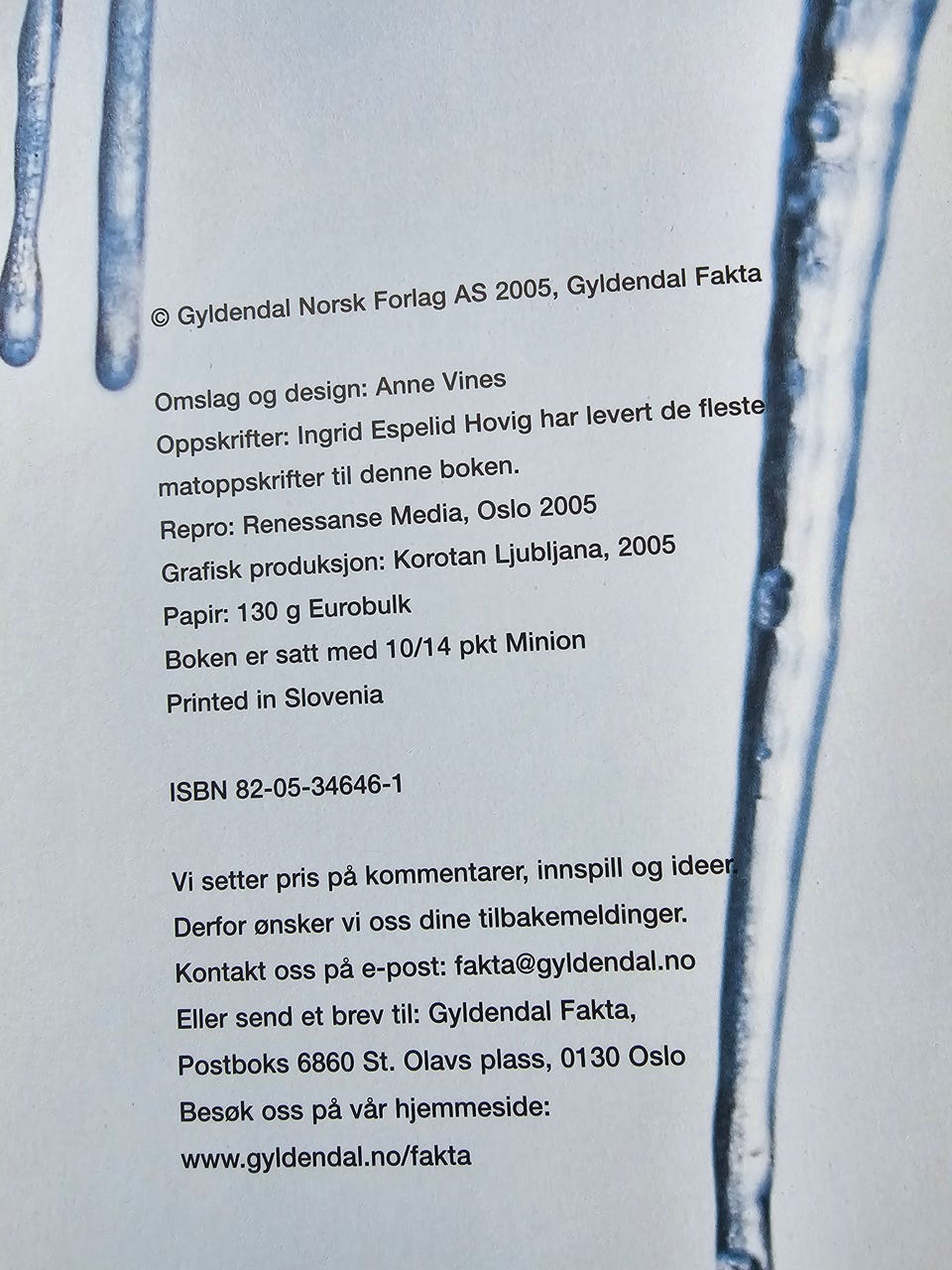 © Gyldendal Norsk Forlag AS 2005, Gyldendal Fakta

Omslag og design: Anne Vines
Oppskrifter: Ingrid Espelid Hovig har levert de fleste matoppskrifter til denne boken.
Repro: Renessanse Media, Oslo 2005
Grafisk produksjon: Korotan Ljubljana, 2005
Papir: 130 g Eurobulk
Boken er satt med 10/14 pkt Minion
Printed in Slovenia

ISBN 82-05-34646-1

Vi setter pris på kommentarer, innspill og ideer.
Derfor ønsker vi oss dine tilbakemeldinger.
Kontakt oss på e-post: fakta@gyldendal.no
Eller send et brev til: Gyldendal Fakta,
Postboks 6860 St. Olavs plass, 0130 Oslo
Besøk oss på vår hjemmeside:
www.gyldendal.no/fakta